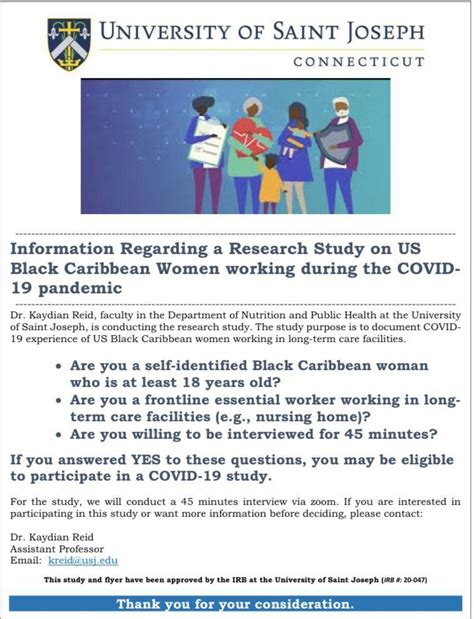 UNIVERSITY OF SAINT JOSEPH
CONNECTICUT

Information Regarding a Research Study on US Black Caribbean Women working during the COVID-19 pandemic

Dr. Kaydian Reid, faculty in the Department of Nutrition and Public Health at the University of Saint Joseph, is conducting the research study. The study purpose is to document COVID-19 experience of US Black Caribbean women working in long-term care facilities.

• Are you a self-identified Black Caribbean woman who is at least 18 years old?
• Are you a frontline essential worker working in long-term care facilities (e.g., nursing home)?
• Are you willing to be interviewed for 45 minutes?

If you answered YES to these questions, you may be eligible to participate in a COVID-19 study.

For the study, we will conduct a 45 minutes interview via zoom. If you are interested in participating in this study or want more information before deciding, please contact:

Dr. Kaydian Reid
Assistant Professor
Email: kreid@usj.edu

This study and flyer have been approved by the IRB at the University of Saint Joseph (IRB #: 20-047)

Thank you for your consideration.